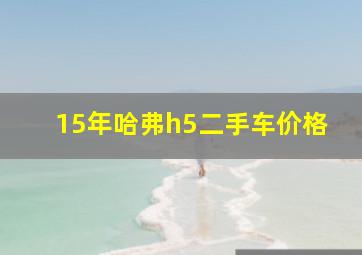 15年哈弗h5二手车价格